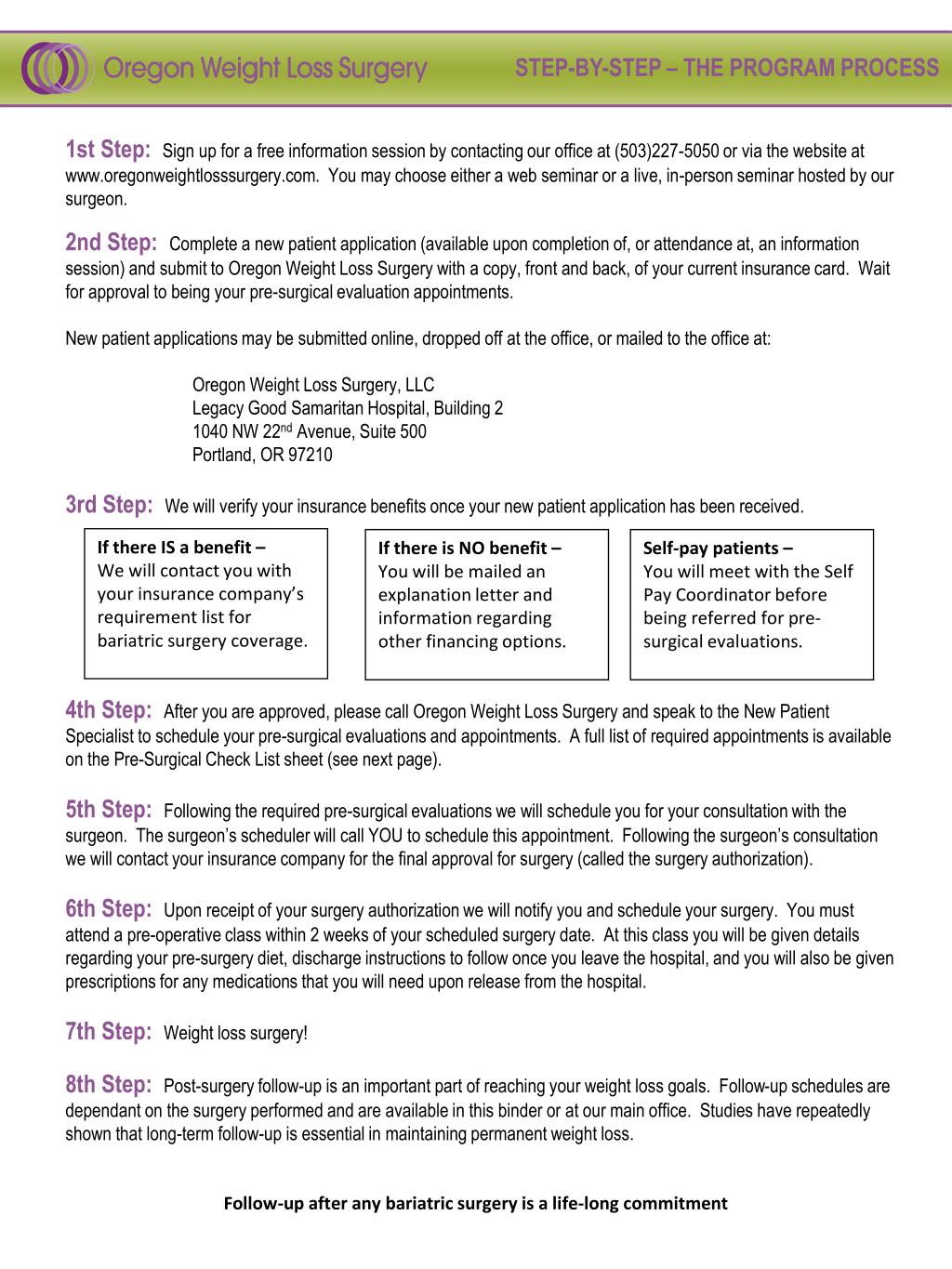 Oregon Weight Loss Surgery

STEP-BY-STEP – THE PROGRAM PROCESS

1st Step: Sign up for a free information session by contacting our office at (503)227-5050 or via the website at www.oregonweightlosssurgery.com. You may choose either a web seminar or a live, in-person seminar hosted by our surgeon.

2nd Step: Complete a new patient application (available upon completion of, or attendance at, an information session) and submit to Oregon Weight Loss Surgery with a copy, front and back, of your current insurance card. Wait for approval to being your pre-surgical evaluation appointments.

New patient applications may be submitted online, dropped off at the office, or mailed to the office at:

Oregon Weight Loss Surgery, LLC
Legacy Good Samaritan Hospital, Building 2
1040 NW 22$^{nd}$ Avenue, Suite 500
Portland, OR 97210

3rd Step: We will verify your insurance benefits once your new patient application has been received.

If there IS a benefit – We will contact you with your insurance company's requirement list for bariatric surgery coverage.

If there is NO benefit – You will be mailed an explanation letter and information regarding other financing options.

Self-pay patients – You will meet with the Self Pay Coordinator before being referred for pre-surgical evaluations.

4th Step: After you are approved, please call Oregon Weight Loss Surgery and speak to the New Patient Specialist to schedule your pre-surgical evaluations and appointments. A full list of required appointments is available on the Pre-Surgical Check List sheet (see next page).

5th Step: Following the required pre-surgical evaluations we will schedule you for your consultation with the surgeon. The surgeon's scheduler will call YOU to schedule this appointment. Following the surgeon's consultation we will contact your insurance company for the final approval for surgery (called the surgery authorization).

6th Step: Upon receipt of your surgery authorization we will notify you and schedule your surgery. You must attend a pre-operative class within 2 weeks of your scheduled surgery date. At this class you will be given details regarding your pre-surgery diet, discharge instructions to follow once you leave the hospital, and you will also be given prescriptions for any medications that you will need upon release from the hospital.

7th Step: Weight loss surgery!

8th Step: Post-surgery follow-up is an important part of reaching your weight loss goals. Follow-up schedules are dependant on the surgery performed and are available in this binder or at our main office. Studies have repeatedly shown that long-term follow-up is essential in maintaining permanent weight loss.

Follow-up after any bariatric surgery is a life-long commitment